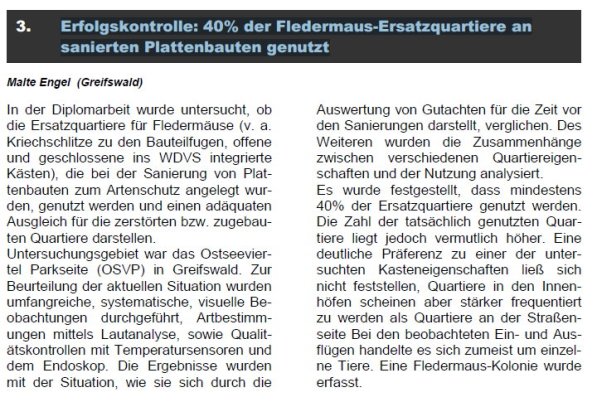 3. Erfolgskontrolle: 40% der Fledermaus-Ersatzquartiere an sanierten Plattenbauten genutzt

Malte Engel (Greifswald)

In der Diplomarbeit wurde untersucht, ob die Ersatzquartiere für Fledermäuse (v. a. Kriechschlitze zu den Bauteilfugen, offene und geschlossene ins WDVS integrierte Kästen), die bei der Sanierung von Plattenbauten zum Artenschutz angelegt wurden, genutzt werden und einen adäquaten Ausgleich für die zerstörten bzw. zugebauten Quartiere darstellen.
Untersuchungsgebiet war das Ostseeviertel Parkseite (OSVP) in Greifswald. Zur Beurteilung der aktuellen Situation wurden umfangreiche, systematische, visuelle Beobachtungen durchgeführt, Artbestimmungen mittels Lautanalyse, sowie Qualitätskontrollen mit Temperatursensoren und dem Endoskop. Die Ergebnisse wurden mit der Situation, wie sie sich durch die Auswertung von Gutachten für die Zeit vor den Sanierungen darstellt, verglichen. Des Weiteren wurden die Zusammenhänge zwischen verschiedenen Quartiereigenschaften und der Nutzung analysiert.
Es wurde festgestellt, dass mindestens 40% der Ersatzquartiere genutzt werden. Die Zahl der tatsächlich genutzten Quartiere liegt jedoch vermutlich höher. Eine deutliche Präferenz zu einer der untersuchten Kasteneigenschaften ließ sich nicht feststellen, Quartiere in den Innenhöfen scheinen aber stärker frequentiert zu werden als Quartiere an der Straßenseite Bei den beobachteten Ein- und Ausflügen handelte es sich zumeist um einzelne Tiere. Eine Fledermaus-Kolonie wurde erfasst.